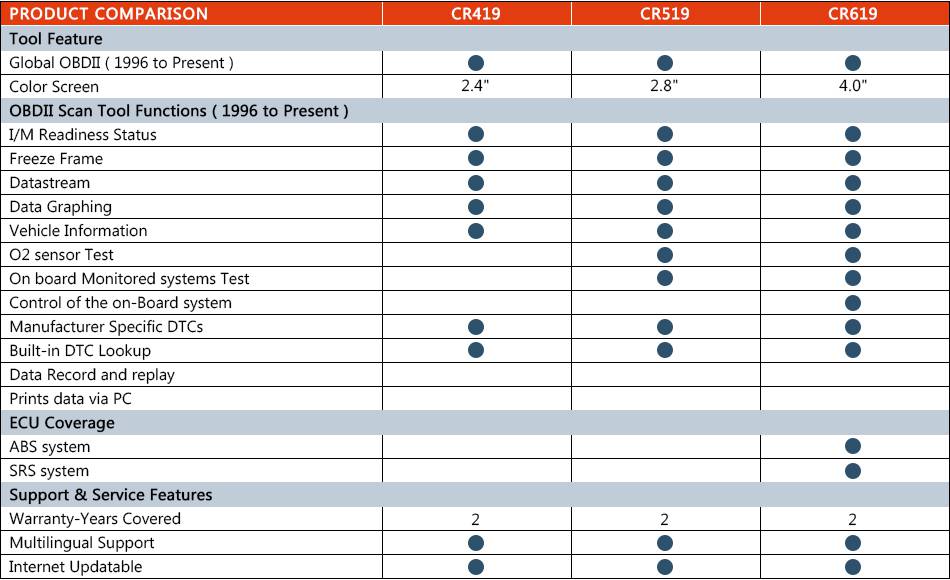 | PRODUCT COMPARISON | CR419 | CR519 | CR619 |
|---|---|---|---|
| Tool Feature | | | |
| Global OBDII ( 1996 to Present ) | ● | ● | ● |
| Color Screen | 2.4" | 2.8" | 4.0" |
| OBDII Scan Tool Functions ( 1996 to Present ) | | | |
| I/M Readiness Status | ● | ● | ● |
| Freeze Frame | ● | ● | ● |
| Datastream | ● | ● | ● |
| Data Graphing | ● | ● | ● |
| Vehicle Information | ● | ● | ● |
| O2 sensor Test | | ● | ● |
| On board Monitored systems Test | | ● | ● |
| Control of the on-Board system | | | ● |
| Manufacturer Specific DTCs | ● | ● | ● |
| Built-in DTC Lookup | ● | ● | ● |
| Data Record and replay | | | |
| Prints data via PC | | | |
| ECU Coverage | | | |
| ABS system | | | ● |
| SRS system | | | ● |
| Support & Service Features | | | |
| Warranty-Years Covered | 2 | 2 | 2 |
| Multilingual Support | ● | ● | ● |
| Internet Updatable | ● | ● | ● |